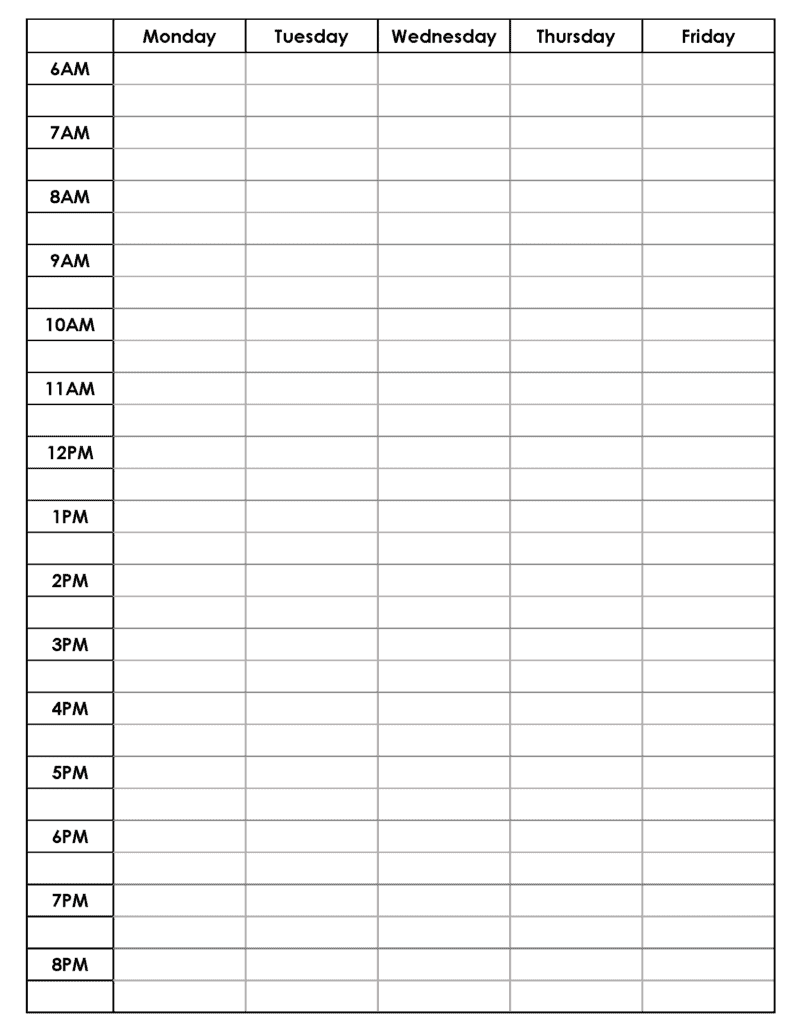 | | Monday | Tuesday | Wednesday | Thursday | Friday |
|---|---|---|---|---|---|
| 6AM | | | | | |
| | | | | | |
| 7AM | | | | | |
| | | | | | |
| 8AM | | | | | |
| | | | | | |
| 9AM | | | | | |
| | | | | | |
| 10AM | | | | | |
| | | | | | |
| 11AM | | | | | |
| | | | | | |
| 12PM | | | | | |
| | | | | | |
| 1PM | | | | | |
| | | | | | |
| 2PM | | | | | |
| | | | | | |
| 3PM | | | | | |
| | | | | | |
| 4PM | | | | | |
| | | | | | |
| 5PM | | | | | |
| | | | | | |
| 6PM | | | | | |
| | | | | | |
| 7PM | | | | | |
| | | | | | |
| 8PM | | | | | |
| | | | | | |